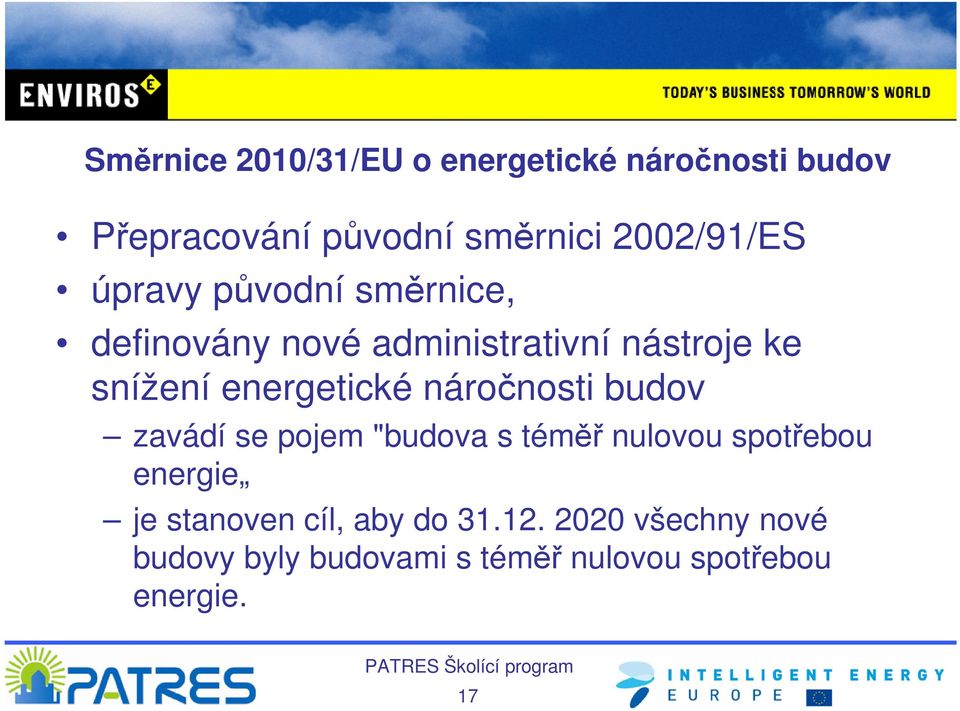 ENVIROS

TODAY'S BUSINESS TOMORROW'S WORLD

Směrnice 2010/31/EU o energetické náročnosti budov

• Přepracování původní směrnici 2002/91/ES
• úpravy původní směrnice,
• definovány nové administrativní nástroje ke snížení energetické náročnosti budov
– zavádí se pojem "budova s téměř nulovou spotřebou energie„
– je stanoven cíl, aby do 31.12. 2020 všechny nové budovy byly budovami s téměř nulovou spotřebou energie.

PATRES

PATRES Školící program
17

INTELLIGENT ENERGY EUROPE